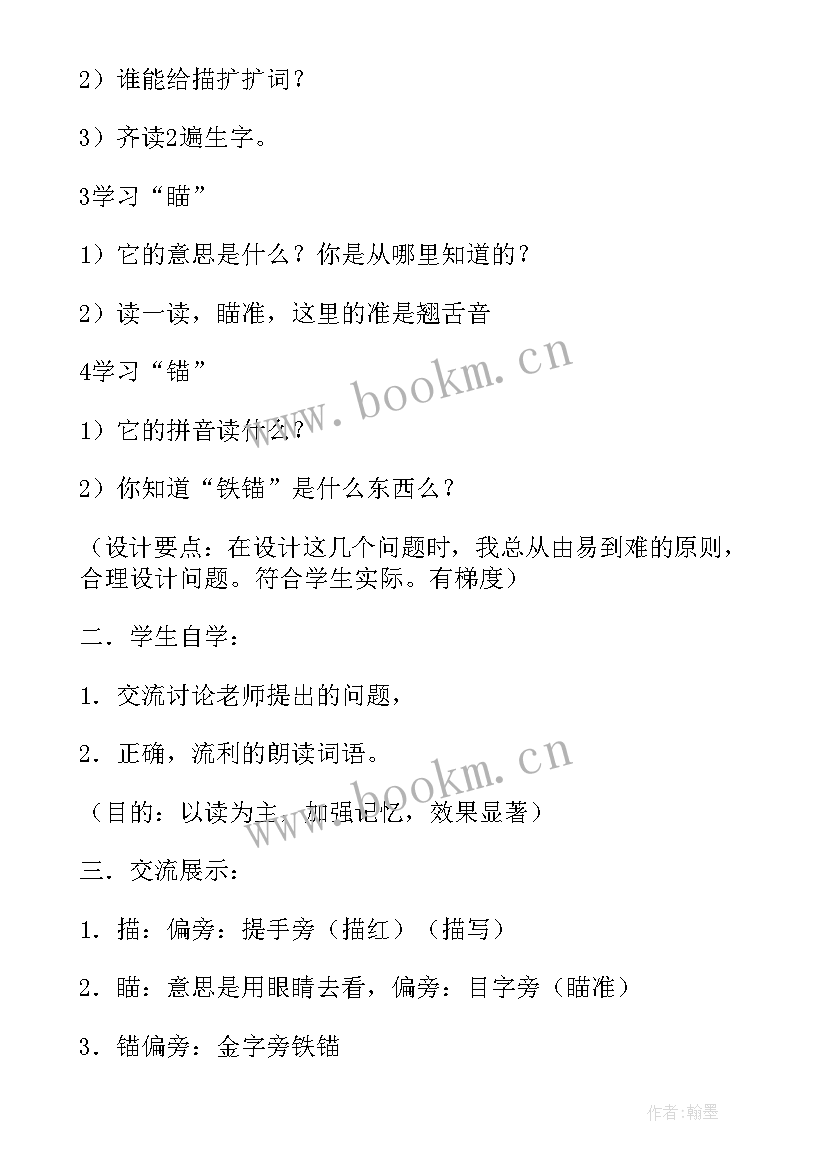 2）谁能给描扩扩词？

3）齐读2遍生字。

3学习“瞄”

1）它的意思是什么？你是从哪里知道的？

2）读一读，瞄准，这里的准是翘舌音

4学习“锚”

1）它的拼音读什么？

2）你知道“铁锚”是什么东西么？

（设计要点：在设计这几个问题时，我总从由易到难的原则，合理设计问题。符合学生实际。有梯度）

二．学生自学：

1．交流讨论老师提出的问题，

2．正确，流利的朗读词语。

（目的：以读为主，加强记忆，效果显著）

三．交流展示：

1．描：偏旁：提手旁（描红）（描写）

2．瞄：意思是用眼睛去看，偏旁：目字旁（瞄准）

3．锚偏旁：金字旁铁锚

www.bookm.cn

www.bookm.cn

作者:翰墨